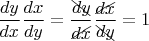 $\frac{dy}{dx}\frac{dx}{dy} = \frac{\cancel{dy}}{\cancel{dx}}\frac{\cancel{dx}}{\cancel{dy}} = 1$